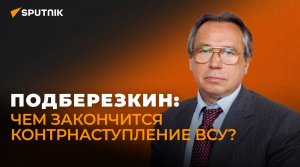 SPUTNIK

ПОДБЕРЕЗКИН:
ЧЕМ ЗАКОНЧИТСЯ
КОНТРНАСТУПЛЕНИЕ ВСУ?